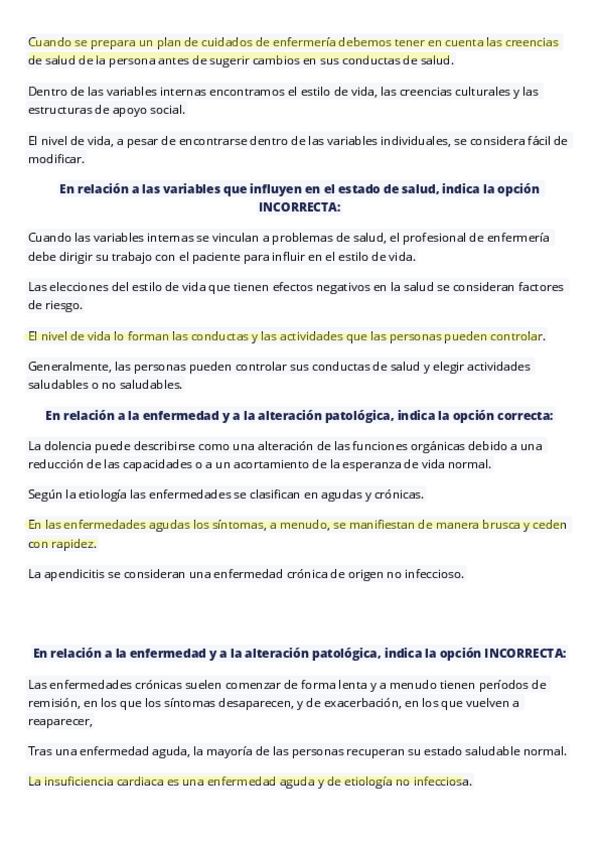 Cuando se prepara un plan de cuidados de enfermería debemos tener en cuenta las creencias de salud de la persona antes de sugerir cambios en sus conductas de salud.

Dentro de las variables internas encontramos el estilo de vida, las creencias culturales y las estructuras de apoyo social.

El nivel de vida, a pesar de encontrarse dentro de las variables individuales, se considera fácil de modificar.

En relación a las variables que influyen en el estado de salud, indica la opción INCORRECTA:

Cuando las variables internas se vinculan a problemas de salud, el profesional de enfermería debe dirigir su trabajo con el paciente para influir en el estilo de vida.

Las elecciones del estilo de vida que tienen efectos negativos en la salud se consideran factores de riesgo.

El nivel de vida lo forman las conductas y las actividades que las personas pueden controlar.

Generalmente, las personas pueden controlar sus conductas de salud y elegir actividades saludables o no saludables.

En relación a la enfermedad y a la alteración patológica, indica la opción correcta:

La dolencia puede describirse como una alteración de las funciones orgánicas debido a una reducción de las capacidades o a un acortamiento de la esperanza de vida normal.

Según la etiología las enfermedades se clasifican en agudas y crónicas.

En las enfermedades agudas los síntomas, a menudo, se manifiestan de manera brusca y ceden con rapidez.

La apendicitis se consideran una enfermedad crónica de origen no infeccioso.

En relación a la enfermedad y a la alteración patológica, indica la opción INCORRECTA:

Las enfermedades crónicas suelen comenzar de forma lenta y a menudo tienen períodos de remisión, en los que los síntomas desaparecen, y de exacerbación, en los que vuelven a reaparecer,

Tras una enfermedad aguda, la mayoría de las personas recuperan su estado saludable normal.

La insuficiencia cardiaca es una enfermedad aguda y de etiología no infecciosa.